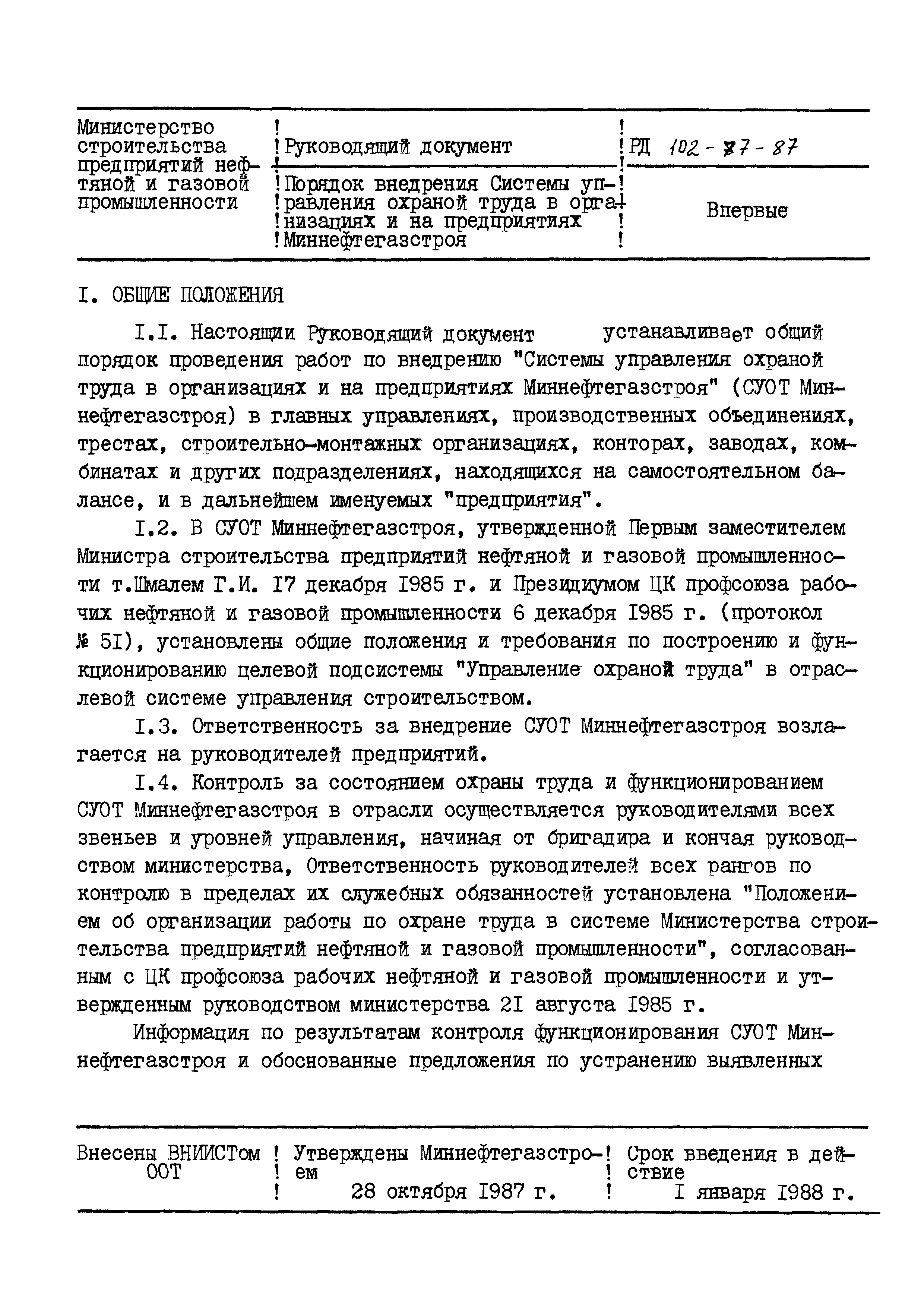 | Министерство строительства предприятий нефтяной и газовой промышленности | Руководящий документ | РД 102-37-87 |
|---|---|---|
| | Порядок внедрения Системы управления охраной труда в организациях и на предприятиях Миннефтегазстроя | Впервые |

I. ОБЩИЕ ПОЛОЖЕНИЯ

I.I. Настоящии Руководящий документ устанавливает общий порядок проведения работ по внедрению "Системы управления охраной труда в организациях и на предприятиях Миннефтегазстроя" (СУОТ Миннефтегазстроя) в главных управлениях, производственных объединениях, трестах, строительно-монтажных организациях, конторах, заводах, комбинатах и других подразделениях, находящихся на самостоятельном балансе, и в дальнейшем именуемых "предприятия".

I.2. В СУОТ Миннефтегазстроя, утвержденной Первым заместителем Министра строительства предприятий нефтяной и газовой промышленности т.Шмалем Г.И. I7 декабря I985 г. и Президиумом ЦК профсоюза рабочих нефтяной и газовой промышленности 6 декабря I985 г. (протокол № 5I), установлены общие положения и требования по построению и функционированию целевой подсистемы "Управление охраной труда" в отраслевой системе управления строительством.

I.3. Ответственность за внедрение СУОТ Миннефтегазстроя возлагается на руководителей предприятий.

I.4. Контроль за состоянием охраны труда и функционированием СУОТ Миннефтегазстроя в отрасли осуществляется руководителями всех звеньев и уровней управления, начиная от бригадира и кончая руководством министерства, Ответственность руководителей всех рангов по контролю в пределах их служебных обязанностей установлена "Положением об организации работы по охране труда в системе Министерства строительства предприятий нефтяной и газовой промышленности", согласованным с ЦК профсоюза рабочих нефтяной и газовой промышленности и утвержденным руководством министерства 2I августа I985 г.

Информация по результатам контроля функционирования СУОТ Миннефтегазстроя и обоснованные предложения по устранению выявленных

| Внесены ВНИИСТом ООТ | Утверждены Миннефтегазстроем 28 октября I987 г. | Срок введения в действие I января I988 г. |
|---|---|---|